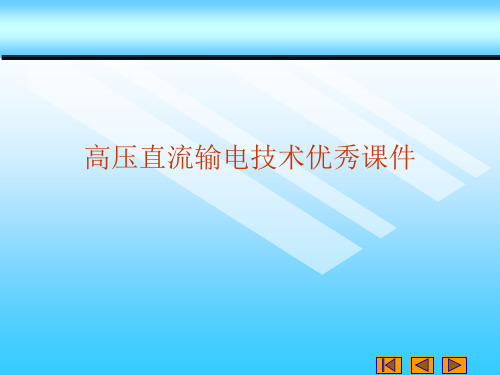 高压直流输电技术优秀课件